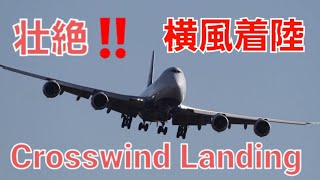 壮絶‼ 横風着陸

Crosswind Landing